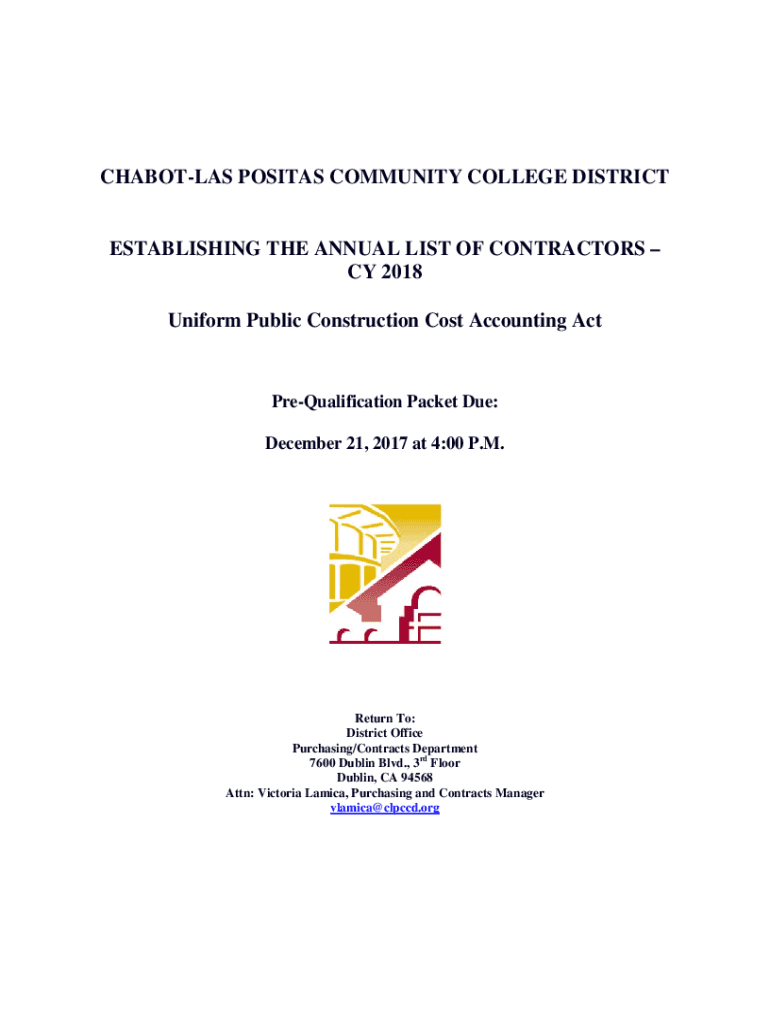 CHABOT-LAS POSITAS COMMUNITY COLLEGE DISTRICT

ESTABLISHING THE ANNUAL LIST OF CONTRACTORS – CY 2018

Uniform Public Construction Cost Accounting Act

Pre-Qualification Packet Due:

December 21, 2017 at 4:00 P.M.

Return To:
District Office
Purchasing/Contracts Department
7600 Dublin Blvd., 3$^{rd}$ Floor
Dublin, CA 94568
Attn: Victoria Lamica, Purchasing and Contracts Manager
vlamica@clpccd.org